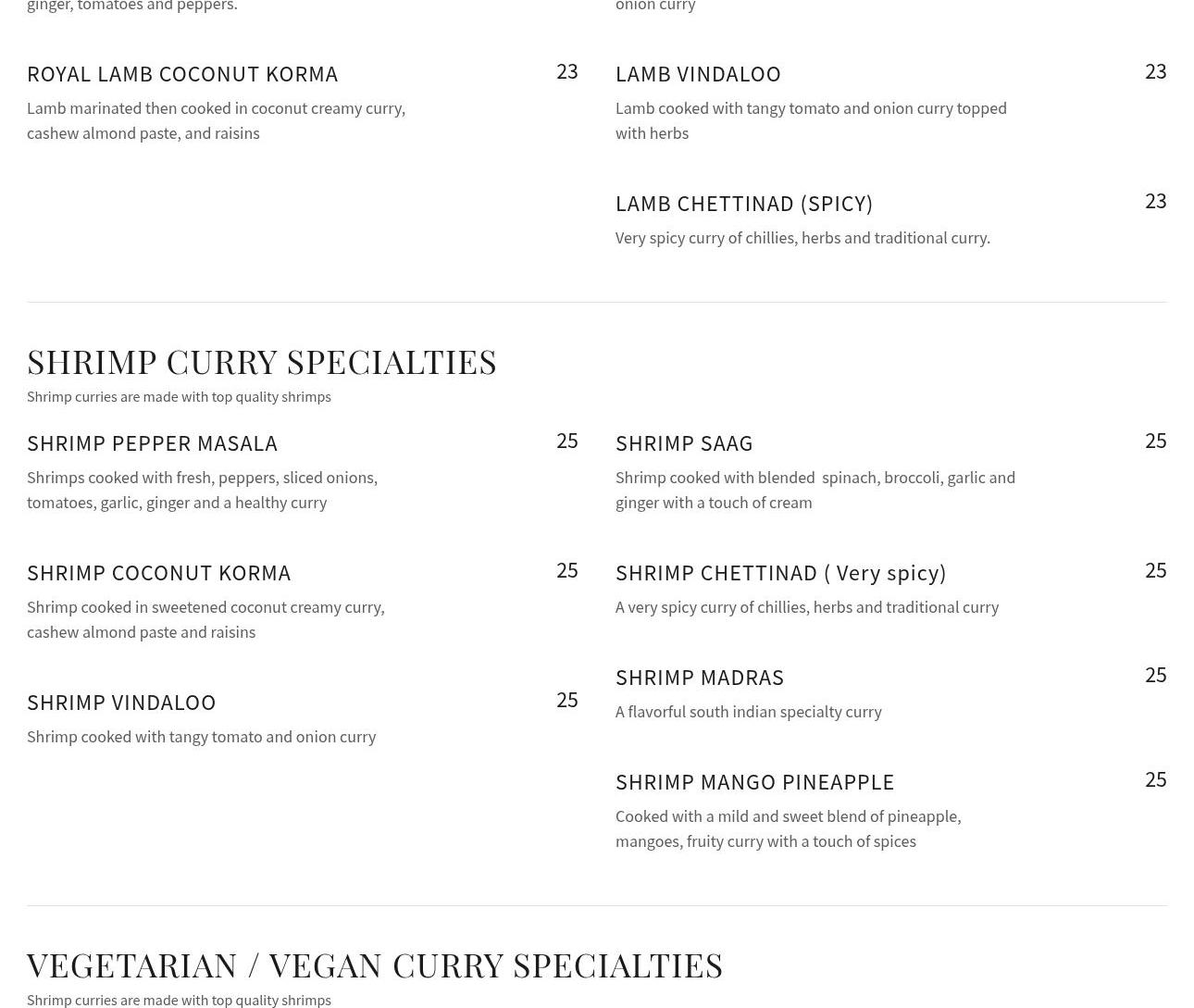 ginger, tomatoes and peppers.

ROYAL LAMB COCONUT KORMA 23

Lamb marinated then cooked in coconut creamy curry, cashew almond paste, and raisins

onion curry

LAMB VINDALOO 23

Lamb cooked with tangy tomato and onion curry topped with herbs

LAMB CHETTINAD (SPICY) 23

Very spicy curry of chillies, herbs and traditional curry.

SHRIMP CURRY SPECIALTIES

Shrimp curries are made with top quality shrimps

SHRIMP PEPPER MASALA 25

Shrimps cooked with fresh, peppers, sliced onions, tomatoes, garlic, ginger and a healthy curry

SHRIMP COCONUT KORMA 25

Shrimp cooked in sweetened coconut creamy curry, cashew almond paste and raisins

SHRIMP VINDALOO 25

Shrimp cooked with tangy tomato and onion curry

SHRIMP SAAG 25

Shrimp cooked with blended spinach, broccoli, garlic and ginger with a touch of cream

SHRIMP CHETTINAD ( Very spicy) 25

A very spicy curry of chillies, herbs and traditional curry

SHRIMP MADRAS 25

A flavorful south indian specialty curry

SHRIMP MANGO PINEAPPLE 25

Cooked with a mild and sweet blend of pineapple, mangoes, fruity curry with a touch of spices

VEGETARIAN / VEGAN CURRY SPECIALTIES

Shrimp curries are made with top quality shrimps